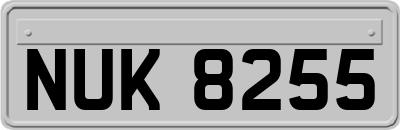 NUK 8255